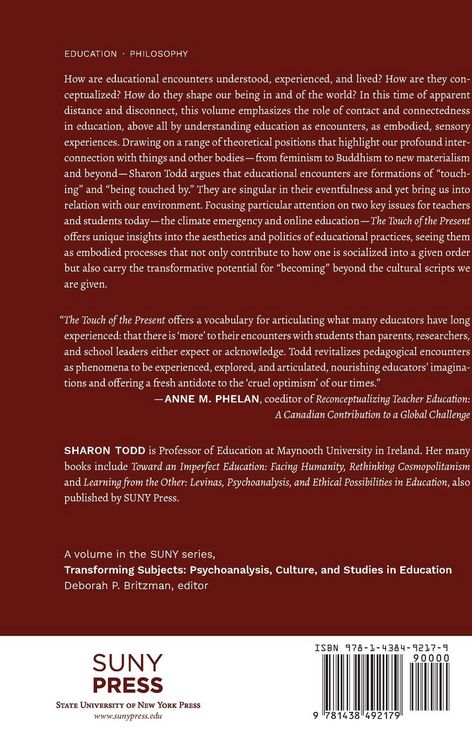 EDUCATION · PHILOSOPHY

How are educational encounters understood, experienced, and lived? How are they conceptualized? How do they shape our being in and of the world? In this time of apparent distance and disconnect, this volume emphasizes the role of contact and connectedness in education, above all by understanding education as encounters, as embodied, sensory experiences. Drawing on a range of theoretical positions that highlight our profound interconnection with things and other bodies—from feminism to Buddhism to new materialism and beyond—Sharon Todd argues that educational encounters are formations of "touching" and "being touched by." They are singular in their eventfulness and yet bring us into relation with our environment. Focusing particular attention on two key issues for teachers and students today—the climate emergency and online education—The Touch of the Present offers unique insights into the aesthetics and politics of educational practices, seeing them as embodied processes that not only contribute to how one is socialized into a given order but also carry the transformative potential for "becoming" beyond the cultural scripts we are given.

"The Touch of the Present offers a vocabulary for articulating what many educators have long experienced: that there is 'more' to their encounters with students than parents, researchers, and school leaders either expect or acknowledge. Todd revitalizes pedagogical encounters as phenomena to be experienced, explored, and articulated, nourishing educators' imaginations and offering a fresh antidote to the 'cruel optimism' of our times."
—ANNE M. PHELAN, coeditor of Reconceptualizing Teacher Education: A Canadian Contribution to a Global Challenge

SHARON TODD is Professor of Education at Maynooth University in Ireland. Her many books include Toward an Imperfect Education: Facing Humanity, Rethinking Cosmopolitanism and Learning from the Other: Levinas, Psychoanalysis, and Ethical Possibilities in Education, also published by SUNY Press.

A volume in the SUNY series,
Transforming Subjects: Psychoanalysis, Culture, and Studies in Education
Deborah P. Britzman, editor

SUNY
PRESS
STATE UNIVERSITY OF NEW YORK PRESS
www.sunypress.edu

ISBN 978-1-4384-9217-9
90000
9 781438 492179